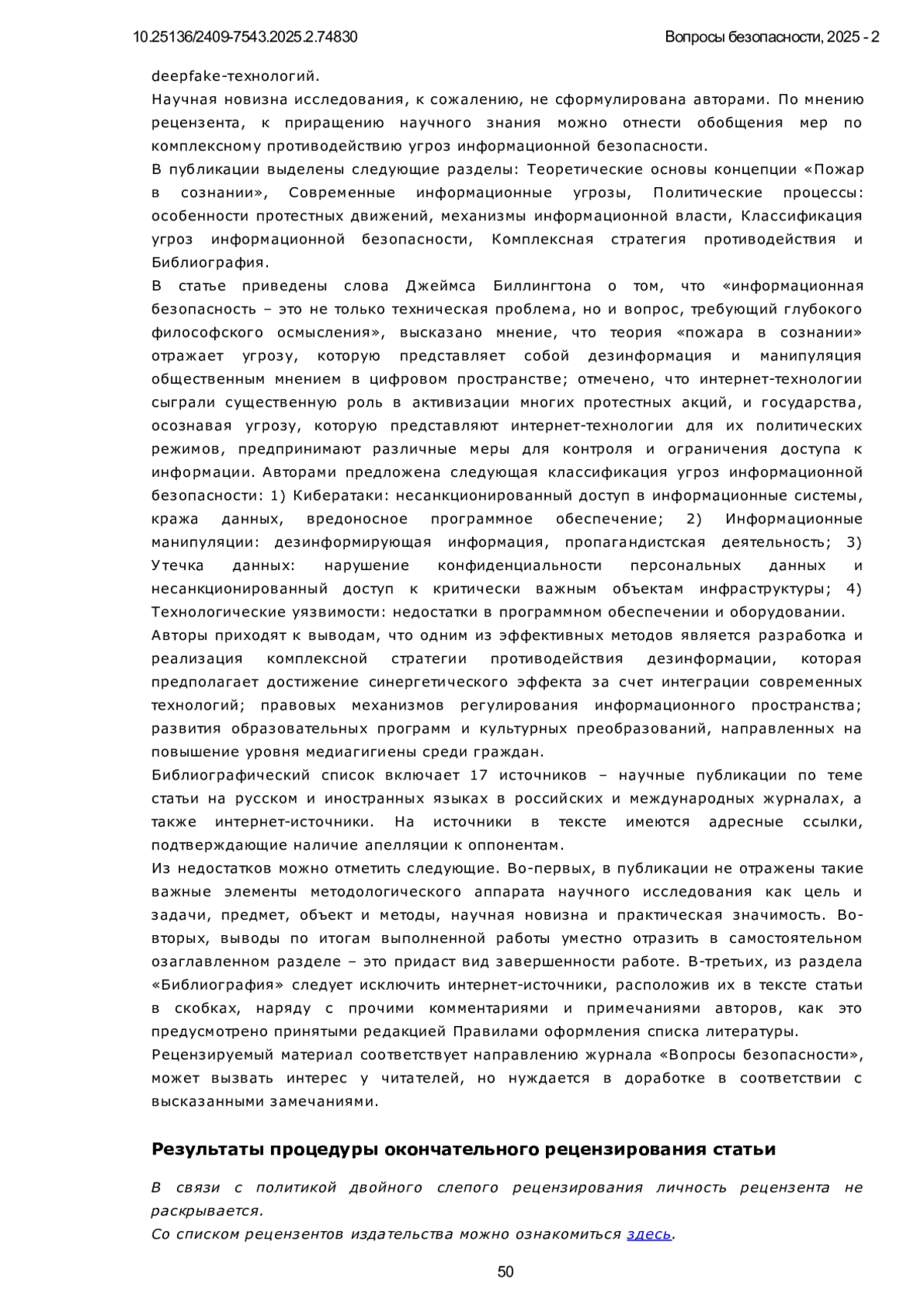 10.25136/2409-7543.2025.2.74830

Вопросы безопасности, 2025 - 2

deepfake-технологий.
Научная новизна исследования, к сожалению, не сформулирована авторами. По мнению рецензента, к приращению научного знания можно отнести обобщения мер по комплексному противодействию угроз информационной безопасности.
В публикации выделены следующие разделы: Теоретические основы концепции «Пожар в сознании», Современные информационные угрозы, Политические процессы: особенности протестных движений, механизмы информационной власти, Классификация угроз информационной безопасности, Комплексная стратегия противодействия и Библиография.
В статье приведены слова Джеймса Биллингтона о том, что «информационная безопасность – это не только техническая проблема, но и вопрос, требующий глубокого философского осмысления», высказано мнение, что теория «пожара в сознании» отражает угрозу, которую представляет собой дезинформация и манипуляция общественным мнением в цифровом пространстве; отмечено, что интернет-технологии сыграли существенную роль в активизации многих протестных акций, и государства, осознавая угрозу, которую представляют интернет-технологии для их политических режимов, предпринимают различные меры для контроля и ограничения доступа к информации. Авторами предложена следующая классификация угроз информационной безопасности: 1) Кибератаки: несанкционированный доступ в информационные системы, кража данных, вредоносное программное обеспечение; 2) Информационные манипуляции: дезинформирующая информация, пропагандистская деятельность; 3) Утечка данных: нарушение конфиденциальности персональных данных и несанкционированный доступ к критически важным объектам инфраструктуры; 4) Технологические уязвимости: недостатки в программном обеспечении и оборудовании.
Авторы приходят к выводам, что одним из эффективных методов является разработка и реализация комплексной стратегии противодействия дезинформации, которая предполагает достижение синергетического эффекта за счет интеграции современных технологий; правовых механизмов регулирования информационного пространства; развития образовательных программ и культурных преобразований, направленных на повышение уровня медиагигиены среди граждан.
Библиографический список включает 17 источников – научные публикации по теме статьи на русском и иностранных языках в российских и международных журналах, а также интернет-источники. На источники в тексте имеются адресные ссылки, подтверждающие наличие апелляции к оппонентам.
Из недостатков можно отметить следующие. Во-первых, в публикации не отражены такие важные элементы методологического аппарата научного исследования как цель и задачи, предмет, объект и методы, научная новизна и практическая значимость. Во-вторых, выводы по итогам выполненной работы уместно отразить в самостоятельном озаглавленном разделе – это придаст вид завершенности работе. В-третьих, из раздела «Библиография» следует исключить интернет-источники, расположив их в тексте статьи в скобках, наряду с прочими комментариями и примечаниями авторов, как это предусмотрено принятыми редакцией Правилами оформления списка литературы.
Рецензируемый материал соответствует направлению журнала «Вопросы безопасности», может вызвать интерес у читателей, но нуждается в доработке в соответствии с высказанными замечаниями.

Результаты процедуры окончательного рецензирования статьи

В связи с политикой двойного слепого рецензирования личность рецензента не раскрывается.
Со списком рецензентов издательства можно ознакомиться здесь.

50